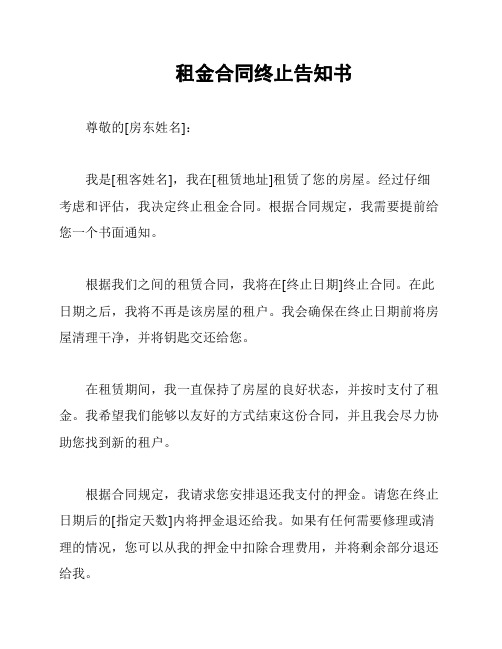 租金合同终止告知书

尊敬的[房东姓名]：

我是[租客姓名]，我在[租赁地址]租赁了您的房屋。经过仔细考虑和评估，我决定终止租金合同。根据合同规定，我需要提前给您一个书面通知。

根据我们之间的租赁合同，我将在[终止日期]终止合同。在此日期之后，我将不再是该房屋的租户。我会确保在终止日期前将房屋清理干净，并将钥匙交还给您。

在租赁期间，我一直保持了房屋的良好状态，并按时支付了租金。我希望我们能够以友好的方式结束这份合同，并且我会尽力协助您找到新的租户。

根据合同规定，我请求您安排退还我支付的押金。请您在终止日期后的[指定天数]内将押金退还给我。如果有任何需要修理或清理的情况，您可以从我的押金中扣除合理费用，并将剩余部分退还给我。